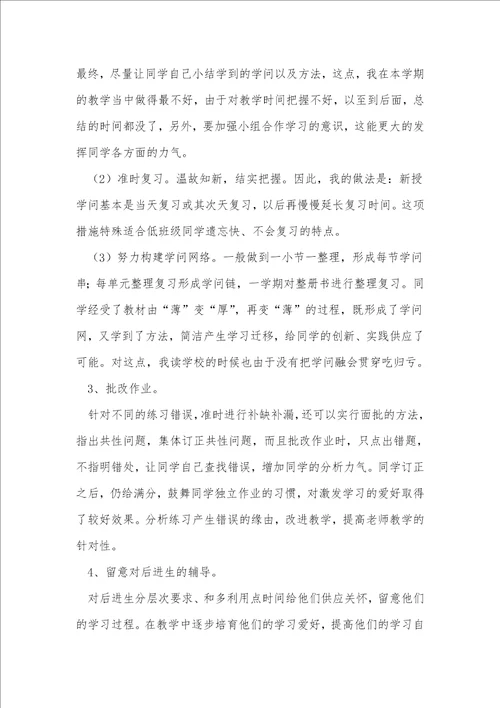 最终，尽量让同学自己小结学到的学问以及方法，这点，我在本学期的教学当中做得最不好，由于对教学时间把握不好，以至到后面，总结的时间都没了，另外，要加强小组合作学习的意识，这能更大的发挥同学各方面的力气。

（2）准时复习。温故知新，结实把握。因此，我的做法是：新授学问基本是当天复习或其次天复习，以后再慢慢延长复习时间。这项措施特殊适合低班级同学遗忘快、不会复习的特点。

（3）努力构建学问网络。一般做到一小节一整理，形成每节学问串；每单元整理复习形成学问链，一学期对整册书进行整理复习。同学经受了教材由“薄”变“厚”，再变“薄”的过程，既形成了学问网，又学到了方法，简洁产生学习迁移，给同学的创新、实践供应了可能。对这点，我读学校的时候也由于没有把学问融会贯穿吃归亏。

3、批改作业。

针对不同的练习错误，准时进行补缺补漏，还可以实行面批的方法，指出共性问题，集体订正共性问题，而且批改作业时，只点出错题，不指明错处，让同学自己查找错误，增加同学的分析力气。同学订正之后，仍给满分，鼓舞同学独立作业的习惯，对激发学习的爱好取得了较好效果。分析练习产生错误的缘由，改进教学，提高老师教学的针对性。

4、留意对后进生的辅导。

对后进生分层次要求、和多利用点时间给他们供应关怀，留意他们的学习过程。在教学中逐步培育他们的学习爱好，提高他们的学习自